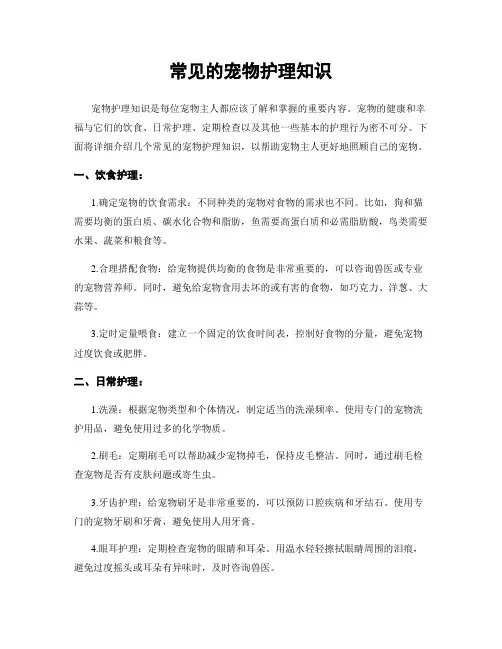 常见的宠物护理知识

宠物护理知识是每位宠物主人都应该了解和掌握的重要内容。宠物的健康和幸福与它们的饮食、日常护理、定期检查以及其他一些基本的护理行为密不可分。下面将详细介绍几个常见的宠物护理知识，以帮助宠物主人更好地照顾自己的宠物。

一、饮食护理：

1.确定宠物的饮食需求：不同种类的宠物对食物的需求也不同。比如，狗和猫需要均衡的蛋白质、碳水化合物和脂肪，鱼需要高蛋白质和必需脂肪酸，鸟类需要水果、蔬菜和粮食等。

2.合理搭配食物：给宠物提供均衡的食物是非常重要的，可以咨询兽医或专业的宠物营养师。同时，避免给宠物食用去坏的或有害的食物，如巧克力、洋葱、大蒜等。

3.定时定量喂食：建立一个固定的饮食时间表，控制好食物的分量，避免宠物过度饮食或肥胖。

二、日常护理：

1.洗澡：根据宠物类型和个体情况，制定适当的洗澡频率。使用专门的宠物洗护用品，避免使用过多的化学物质。

2.刷毛：定期刷毛可以帮助减少宠物掉毛，保持皮毛整洁。同时，通过刷毛检查宠物是否有皮肤问题或寄生虫。

3.牙齿护理：给宠物刷牙是非常重要的，可以预防口腔疾病和牙结石。使用专门的宠物牙刷和牙膏，避免使用人用牙膏。

4.眼耳护理：定期检查宠物的眼睛和耳朵。用温水轻轻擦拭眼睛周围的泪痕，避免过度摇头或耳朵有异味时，及时咨询兽医。